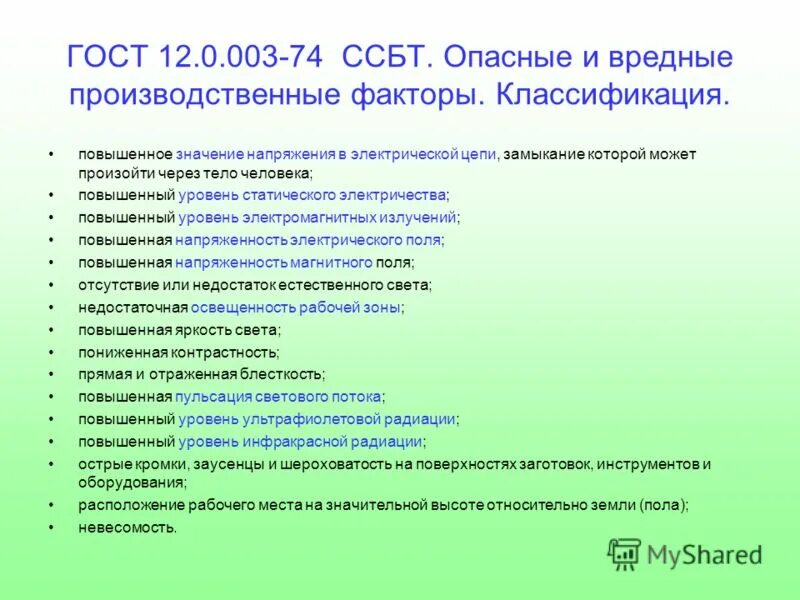 ГОСТ 12.0.003-74 ССБТ. Опасные и вредные производственные факторы. Классификация.

• повышенное значение напряжения в электрической цепи, замыкание которой может произойти через тело человека;
• повышенный уровень статического электричества;
• повышенный уровень электромагнитных излучений;
• повышенная напряженность электрического поля;
• повышенная напряженность магнитного поля;
• отсутствие или недостаток естественного света;
• недостаточная освещенность рабочей зоны;
• повышенная яркость света;
• пониженная контрастность;
• прямая и отраженная блесткость;
• повышенная пульсация светового потока;
• повышенный уровень ультрафиолетовой радиации;
• повышенный уровень инфракрасной радиации;
• острые кромки, заусенцы и шероховатость на поверхностях заготовок, инструментов и оборудования;
• расположение рабочего места на значительной высоте относительно земли (пола);
• невесомость.

MyShared